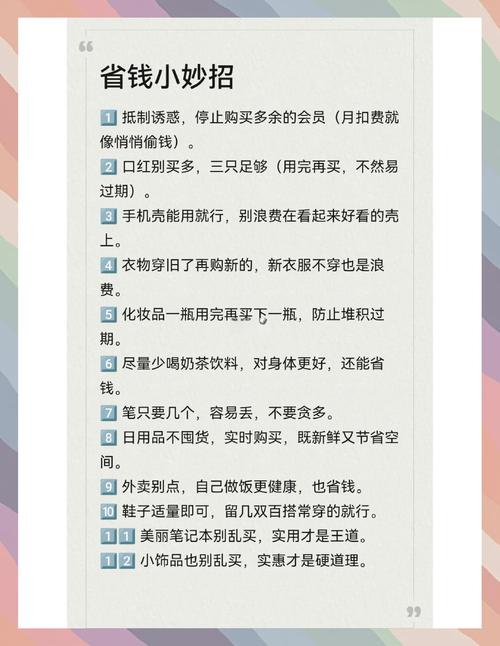 “

省钱小妙招

1 抵制诱惑，停止购买多余的会员（月扣费就像悄悄偷钱）。

2 口红别买多，三只足够（用完再买，不然易过期）。

3 手机壳能用就行，别浪费在看起来好看的壳上。

4 衣物穿旧了再购新的，新衣服不穿也是浪费。

5 化妆品一瓶用完再买下一瓶，防止堆积过期。

6 尽量少喝奶茶饮料，对身体更好，还能省钱。

7 笔只要几个，容易丢，不要贪多。

8 日用品不囤货，实时购买，既新鲜又节省空间。

9 外卖别点，自己做饭更健康，也省钱。

10 鞋子适量即可，留几双百搭常穿的就行。

11 美丽笔记本别乱买，实用才是王道。

12 小饰品也别乱买，实惠才是硬道理。

”